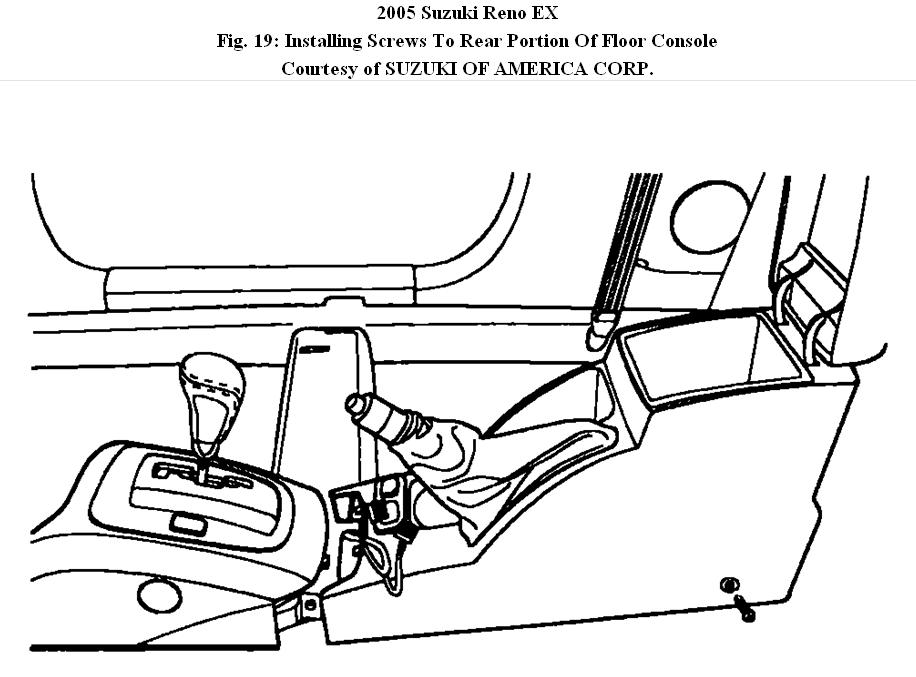 2005 Suzuki Reno EX
Fig. 19: Installing Screws To Rear Portion Of Floor Console
Courtesy of SUZUKI OF AMERICA CORP.